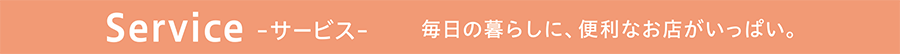 Service -サービス-

毎日の暮らしに、便利なお店がいっぱい。